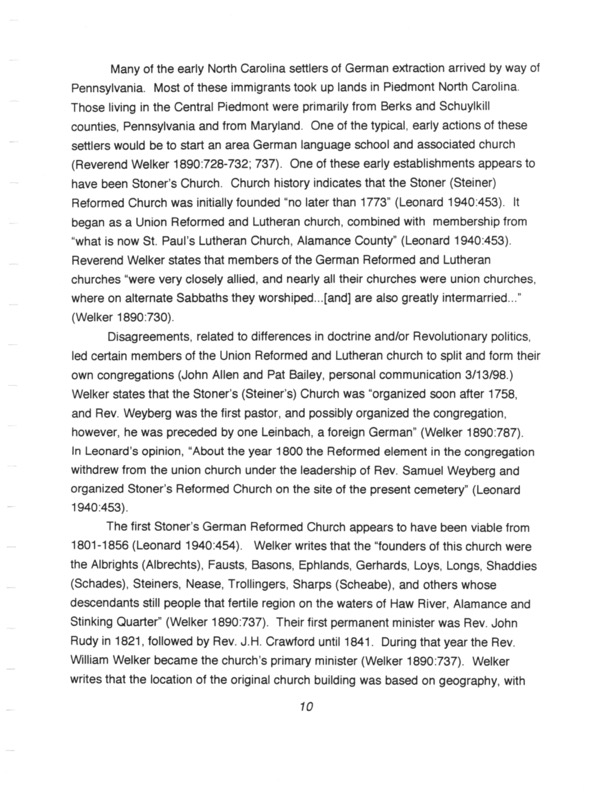 Many of the early North Carolina settlers of German extraction arrived by way of Pennsylvania. Most of these immigrants took up lands in Piedmont North Carolina. Those living in the Central Piedmont were primarily from Berks and Schuylkill counties, Pennsylvania and from Maryland. One of the typical, early actions of these settlers would be to start an area German language school and associated church (Reverend Welker 1890:728-732; 737). One of these early establishments appears to have been Stoner's Church. Church history indicates that the Stoner (Steiner) Reformed Church was initially founded "no later than 1773" (Leonard 1940:453). It began as a Union Reformed and Lutheran church, combined with membership from "what is now St. Paul's Lutheran Church, Alamance County" (Leonard 1940:453). Reverend Welker states that members of the German Reformed and Lutheran churches "were very closely allied, and nearly all their churches were union churches, where on alternate Sabbaths they worshiped...[and] are also greatly intermarried..." (Welker 1890:730).

Disagreements, related to differences in doctrine and/or Revolutionary politics, led certain members of the Union Reformed and Lutheran church to split and form their own congregations (John Allen and Pat Bailey, personal communication 3/13/98.) Welker states that the Stoner's (Steiner's) Church was "organized soon after 1758, and Rev. Weyberg was the first pastor, and possibly organized the congregation, however, he was preceded by one Leinbach, a foreign German" (Welker 1890:787). In Leonard's opinion, "About the year 1800 the Reformed element in the congregation withdrew from the union church under the leadership of Rev. Samuel Weyberg and organized Stoner's Reformed Church on the site of the present cemetery" (Leonard 1940:453).

The first Stoner's German Reformed Church appears to have been viable from 1801-1856 (Leonard 1940:454). Welker writes that the "founders of this church were the Albrights (Albrechts), Fausts, Basons, Ephlands, Gerhards, Loys, Longs, Shaddies (Schades), Steiners, Nease, Trollingers, Sharps (Scheabe), and others whose descendants still people that fertile region on the waters of Haw River, Alamance and Stinking Quarter" (Welker 1890:737). Their first permanent minister was Rev. John Rudy in 1821, followed by Rev. J.H. Crawford until 1841. During that year the Rev. William Welker became the church's primary minister (Welker 1890:737). Welker writes that the location of the original church building was based on geography, with

10